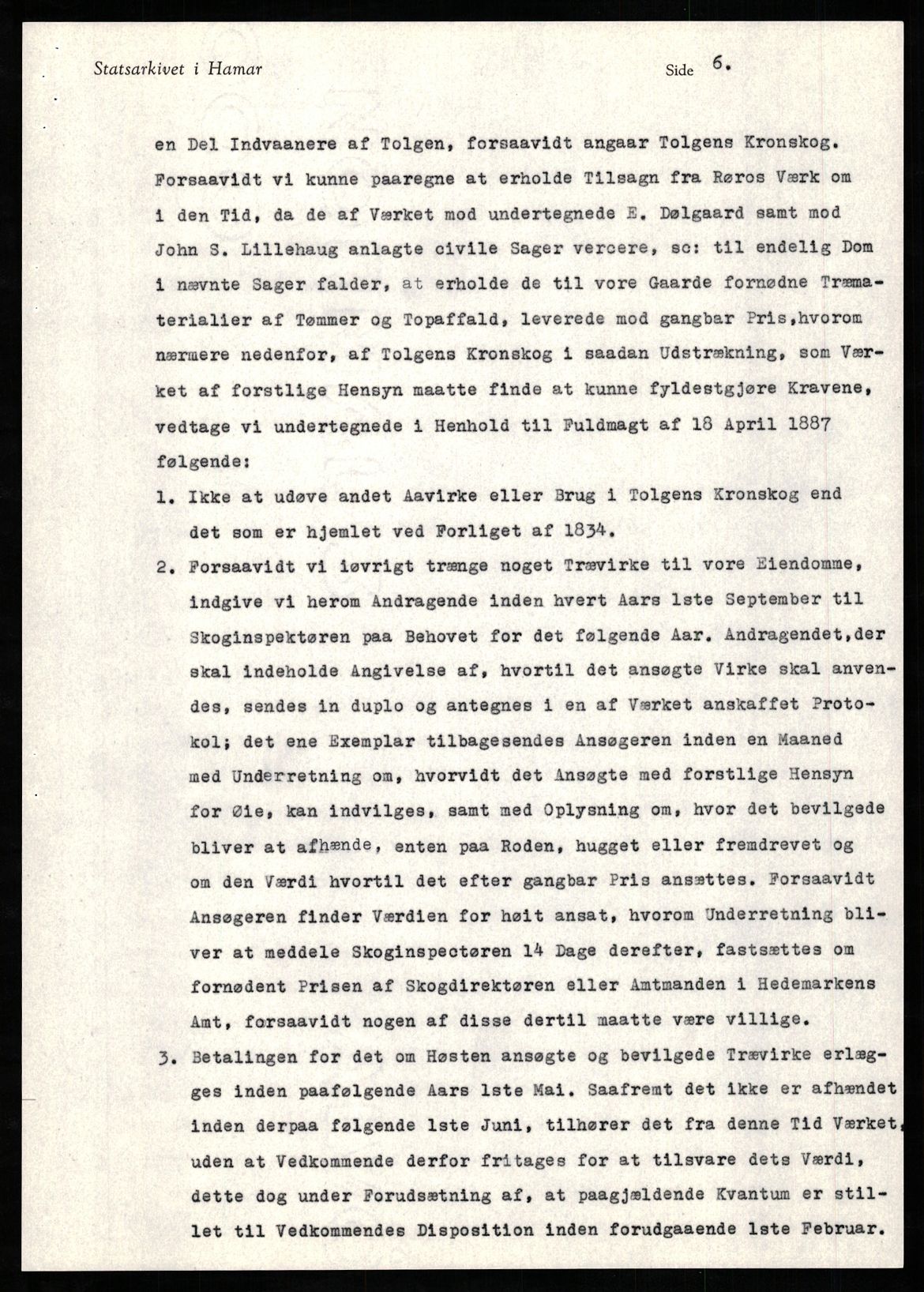 Statsarkivet i Hamar Side 6.

en Del Indvaanere af Tolgen, forsaavidt angaar Tolgens Kronskog. Forsaavidt vi kunne paaregne at erholde Tilsagn fra Røros Værk om i den Tid, da de af Værket mod undertegnede E. Dølgaard samt mod John S. Lillehaug anlagte civile Sager vercere, sc: til endelig Dom i nævnte Sager falder, at erholde de til vore Gaarde fornødne Træmaterialier af Tømmer og Topaffald, leverede mod gangbar Pris,hvorom nærmere nedenfor, af Tolgens Kronskog i saadan Udstrækning, som Værket af forstlige Hensyn maatte finde at kunne fyldestgjøre Kravene, vedtage vi undertegnede i Henhold til Fuldmagt af 18 April 1887 følgende:

1. Ikke at udøve andet Aavirke eller Brug i Tolgens Kronskog end det som er hjemlet ved Forliget af 1834.

2. Forsaavidt vi iøvrigt trænge noget Trævirke til vore Eiendomme, indgive vi herom Andragende inden hvert Aars 1ste September til Skoginspektøren paa Behovet for det følgende Aar. Andragendet,der skal indeholde Angivelse af, hvortil det ansøgte Virke skal anvendes, sendes in duplo og antegnes i en af Værket anskaffet Protokol; det ene Exemplar tilbagesendes Ansøgeren inden en Maaned med Underretning om, hvorvidt det Ansøgte med forstlige Hensyn for Øie, kan indvilges, samt med Oplysning om, hvor det bevilgede bliver at afhænde, enten paa Roden, hugget eller fremdrevet og om den Værdi hvortil det efter gangbar Pris ansættes. Forsaavidt Ansøgeren finder Værdien for høit ansat, hvorom Underretning bliver at meddele Skoginspectøren 14 Dage derefter, fastsættes om fornødent Prisen af Skogdirektøren eller Amtmanden i Hedemarkens Amt, forsaavidt nogen af disse dertil maatte være villige.

3. Betalingen for det om Høsten ansøgte og bevilgede Trævirke erlægges inden paafølgende Aars 1ste Mai. Saafremt det ikke er afhændet inden derpaa følgende 1ste Juni, tilhører det fra denne Tid Værket, uden at Vedkommende derfor fritages for at tilsvare dets Værdi, dette dog under Forudsætning af, at paagjældende Kvantum er stillet til Vedkommendes Disposition inden forudgaaende 1ste Februar.